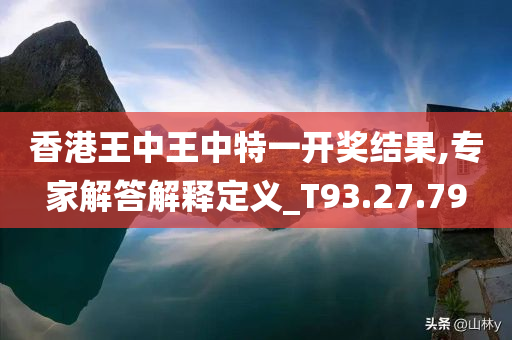 香港王中王中特一开奖结果,专家解答解释定义_T93.27.79

头条 @山林y